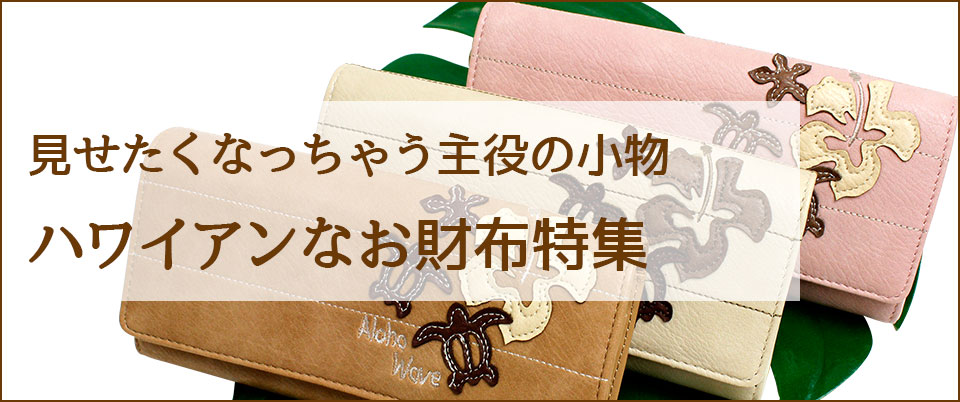 見せたくなっちゃう主役の小物

ハワイアンなお財布特集

Aloha Wave